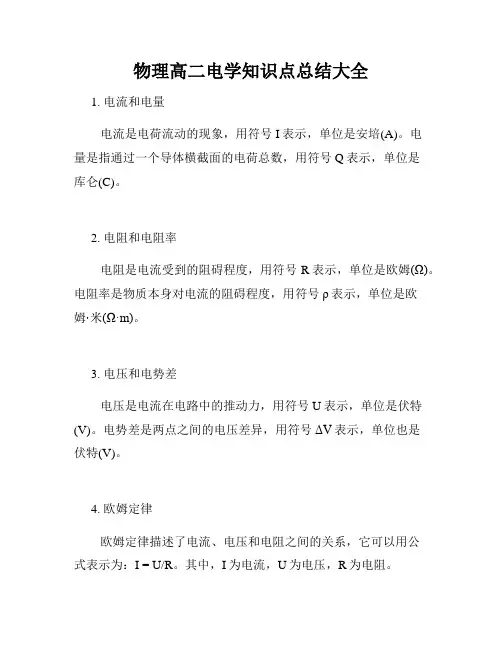 物理高二电学知识点总结大全

1. 电流和电量

电流是电荷流动的现象，用符号 I 表示，单位是安培(A)。电量是指通过一个导体横截面的电荷总数，用符号 Q 表示，单位是库仑(C)。

2. 电阻和电阻率

电阻是电流受到的阻碍程度，用符号 R 表示，单位是欧姆(Ω)。电阻率是物质本身对电流的阻碍程度，用符号 ρ 表示，单位是欧姆·米(Ω·m)。

3. 电压和电势差

电压是电流在电路中的推动力，用符号 U 表示，单位是伏特(V)。电势差是两点之间的电压差异，用符号 ΔV 表示，单位也是伏特(V)。

4. 欧姆定律

欧姆定律描述了电流、电压和电阻之间的关系，它可以用公式表示为：I = U/R。其中，I 为电流，U 为电压，R 为电阻。